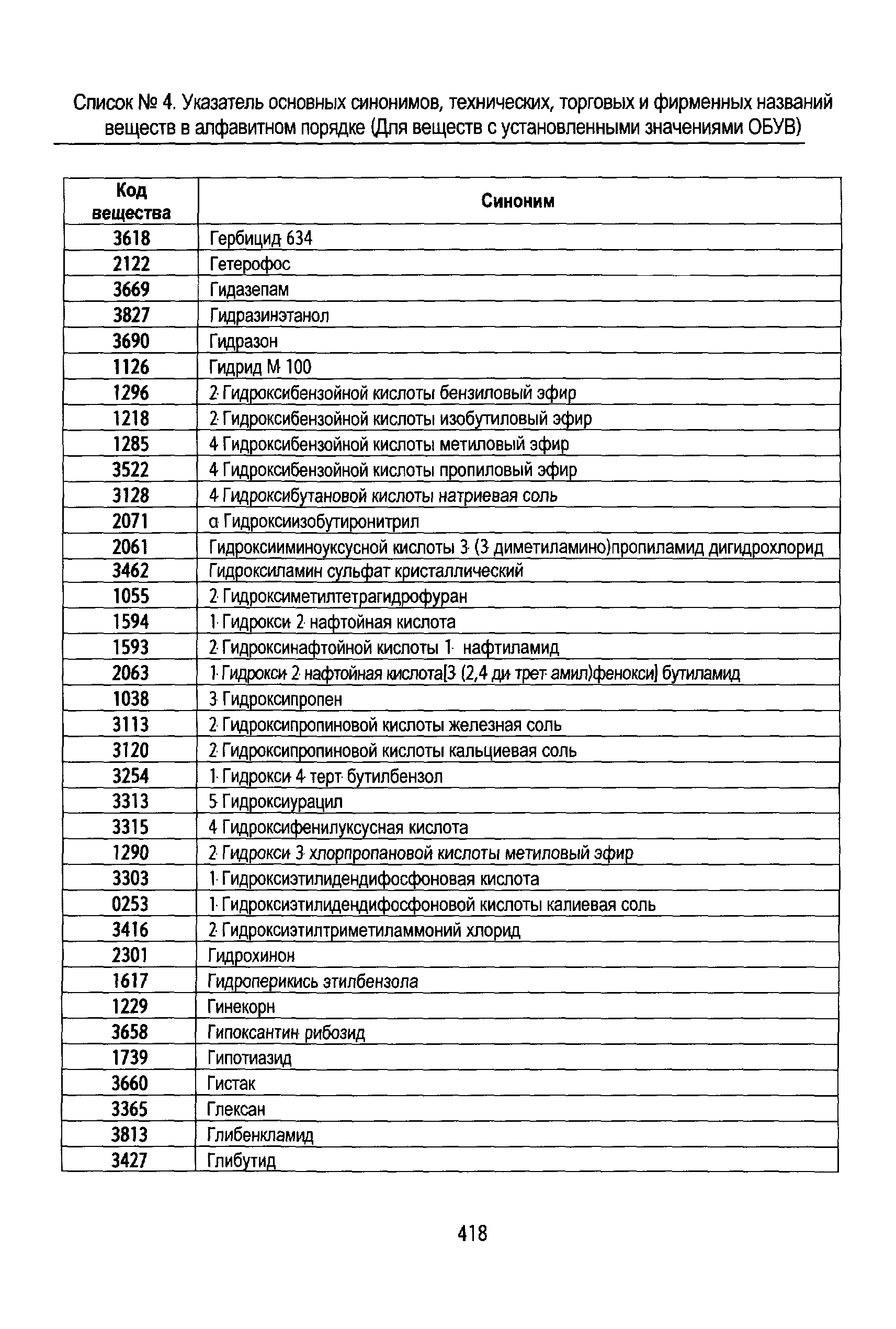 Список № 4. Указатель основных синонимов, технических, торговых и фирменных названий веществ в алфавитном порядке (Для веществ с установленными значениями ОБУВ)

| Код вещества | Синоним |
|---|---|
| 3618 | Гербицид 634 |
| 2122 | Гетерофос |
| 3669 | Гидазепам |
| 3827 | Гидразинэтанол |
| 3690 | Гидразон |
| 1126 | Гидрид М 100 |
| 1296 | 2 Гидроксибензойной кислоты бензиловый эфир |
| 1218 | 2 Гидроксибензойной кислоты изобутиловый эфир |
| 1285 | 4 Гидроксибензойной кислоты метиловый эфир |
| 3522 | 4 Гидроксибензойной кислоты пропиловый эфир |
| 3128 | 4 Гидроксибутановой кислоты натриевая соль |
| 2071 | α Гидроксиизобутиронитрил |
| 2061 | Гидроксииминоуксусной кислоты 3 (3 диметиламино)пропиламид дигидрохлорид |
| 3462 | Гидроксиламин сульфат кристаллический |
| 1055 | 2 Гидроксиметилтетрагидрофуран |
| 1594 | 1 Гидрокси 2 нафтойная кислота |
| 1593 | 2 Гидроксинафтойной кислоты 1 нафтиламид |
| 2063 | 1 Гидрокси 2 нафтойная кислота[3 (2,4 ди трет амил)фенокси] бутиламид |
| 1038 | 3 Гидроксипропен |
| 3113 | 2 Гидроксипропиновой кислоты железная соль |
| 3120 | 2 Гидроксипропиновой кислоты кальциевая соль |
| 3254 | 1 Гидрокси 4 терт бутилбензол |
| 3313 | 5 Гидроксиурацил |
| 3315 | 4 Гидроксифенилуксусная кислота |
| 1290 | 2 Гидрокси 3 хлорпропановой кислоты метиловый эфир |
| 3303 | 1 Гидроксиэтилидендифосфоновая кислота |
| 0253 | 1 Гидроксиэтилидендифосфоновой кислоты калиевая соль |
| 3416 | 2 Гидроксиэтилтриметиламмоний хлорид |
| 2301 | Гидрохинон |
| 1617 | Гидроперикись этилбензола |
| 1229 | Гинекорн |
| 3658 | Гипоксантин рибозид |
| 1739 | Гипотиазид |
| 3660 | Гистак |
| 3365 | Глексан |
| 3813 | Глибенкламид |
| 3427 | Глибутид |

418